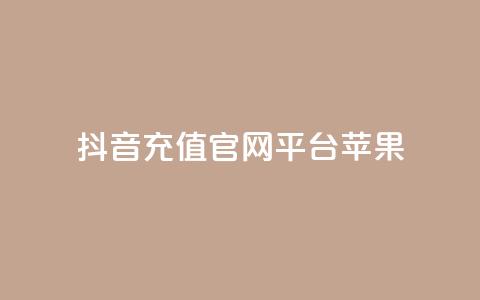 抖音充值官网平台苹果